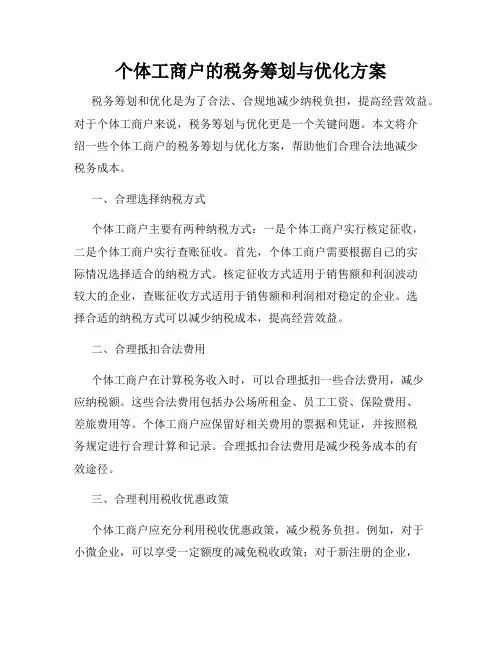 个体工商户的税务筹划与优化方案

税务筹划和优化是为了合法、合规地减少纳税负担，提高经营效益。对于个体工商户来说，税务筹划与优化更是一个关键问题。本文将介绍一些个体工商户的税务筹划与优化方案，帮助他们合理合法地减少税务成本。

一、合理选择纳税方式

个体工商户主要有两种纳税方式：一是个体工商户实行核定征收，二是个体工商户实行查账征收。首先，个体工商户需要根据自己的实际情况选择适合的纳税方式。核定征收方式适用于销售额和利润波动较大的企业，查账征收方式适用于销售额和利润相对稳定的企业。选择合适的纳税方式可以减少纳税成本，提高经营效益。

二、合理抵扣合法费用

个体工商户在计算税务收入时，可以合理抵扣一些合法费用，减少应纳税额。这些合法费用包括办公场所租金、员工工资、保险费用、差旅费用等。个体工商户应保留好相关费用的票据和凭证，并按照税务规定进行合理计算和记录。合理抵扣合法费用是减少税务成本的有效途径。

三、合理利用税收优惠政策

个体工商户应充分利用税收优惠政策，减少税务负担。例如，对于小微企业，可以享受一定额度的减免税收政策；对于新注册的企业，